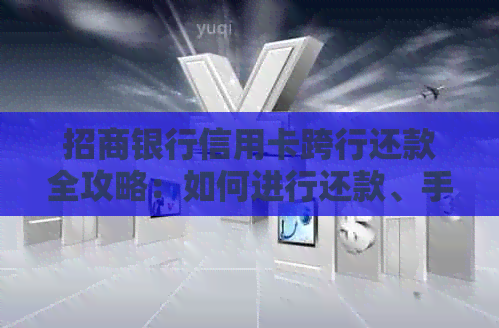 yuqi

招商银行信用卡跨行还款全攻略：如何进行还款、手